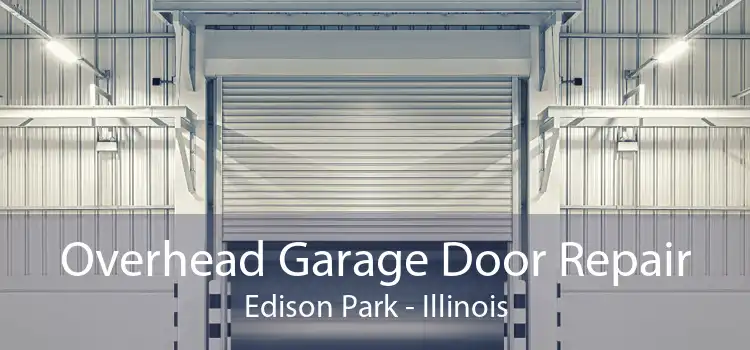 Overhead Garage Door Repair
Edison Park - Illinois